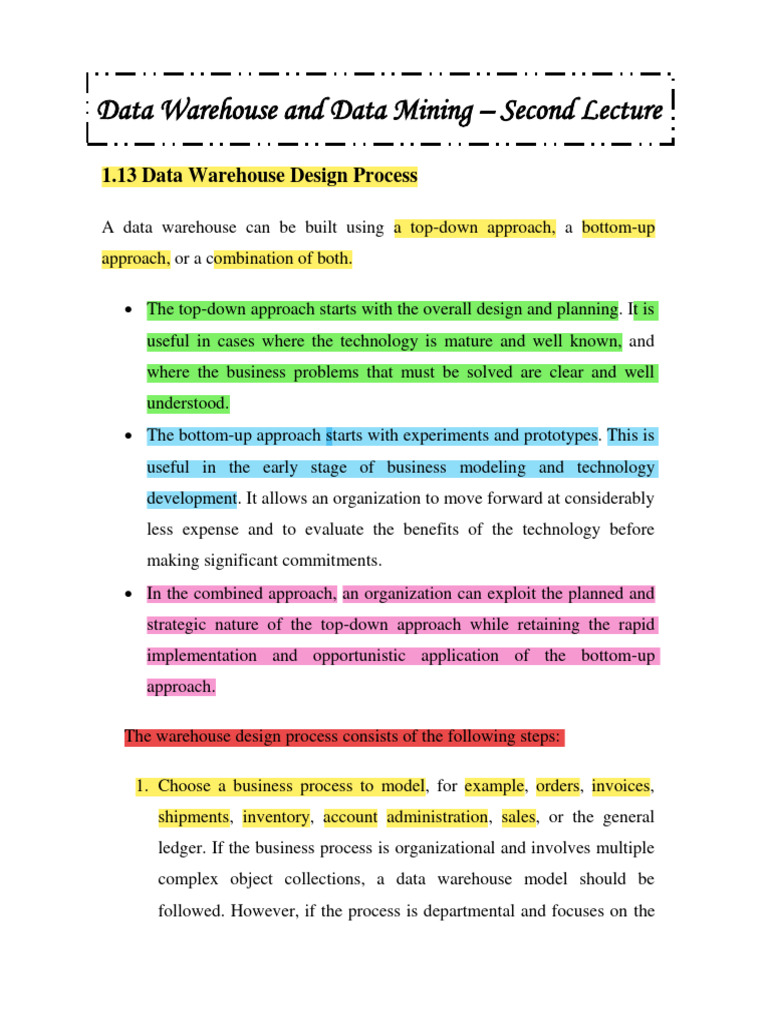 Data Warehouse and Data Mining – Second Lecture

1.13 Data Warehouse Design Process

A data warehouse can be built using a top-down approach, a bottom-up approach, or a combination of both.

• The top-down approach starts with the overall design and planning. It is useful in cases where the technology is mature and well known, and where the business problems that must be solved are clear and well understood.

• The bottom-up approach starts with experiments and prototypes. This is useful in the early stage of business modeling and technology development. It allows an organization to move forward at considerably less expense and to evaluate the benefits of the technology before making significant commitments.

• In the combined approach, an organization can exploit the planned and strategic nature of the top-down approach while retaining the rapid implementation and opportunistic application of the bottom-up approach.

The warehouse design process consists of the following steps:

1. Choose a business process to model, for example, orders, invoices, shipments, inventory, account administration, sales, or the general ledger. If the business process is organizational and involves multiple complex object collections, a data warehouse model should be followed. However, if the process is departmental and focuses on the